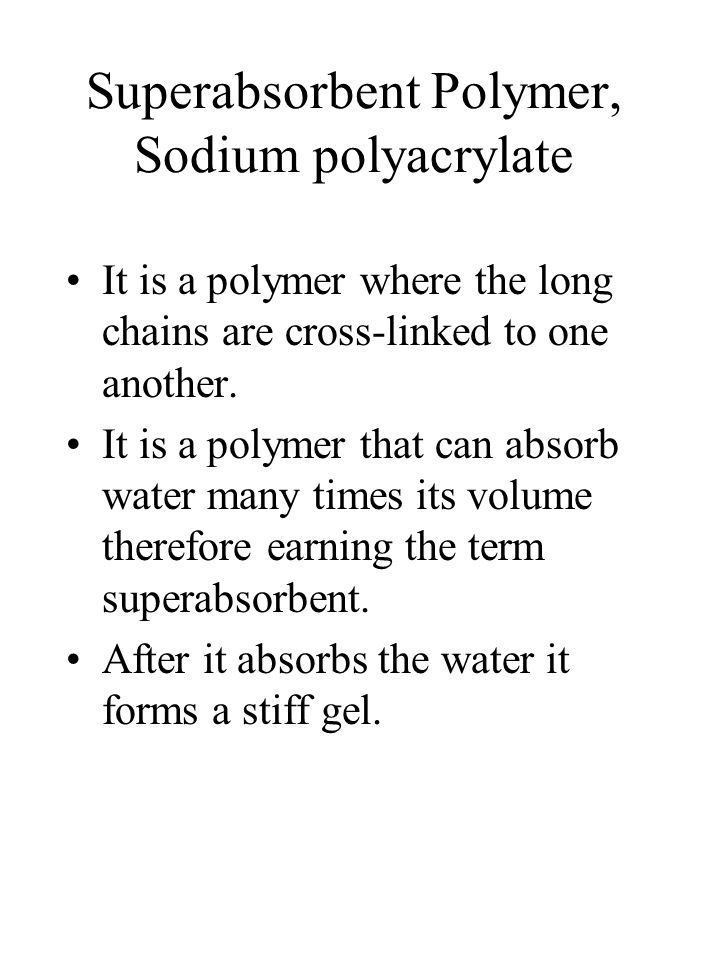 Superabsorbent Polymer, Sodium polyacrylate

• It is a polymer where the long chains are cross-linked to one another.
• It is a polymer that can absorb water many times its volume therefore earning the term superabsorbent.
• After it absorbs the water it forms a stiff gel.